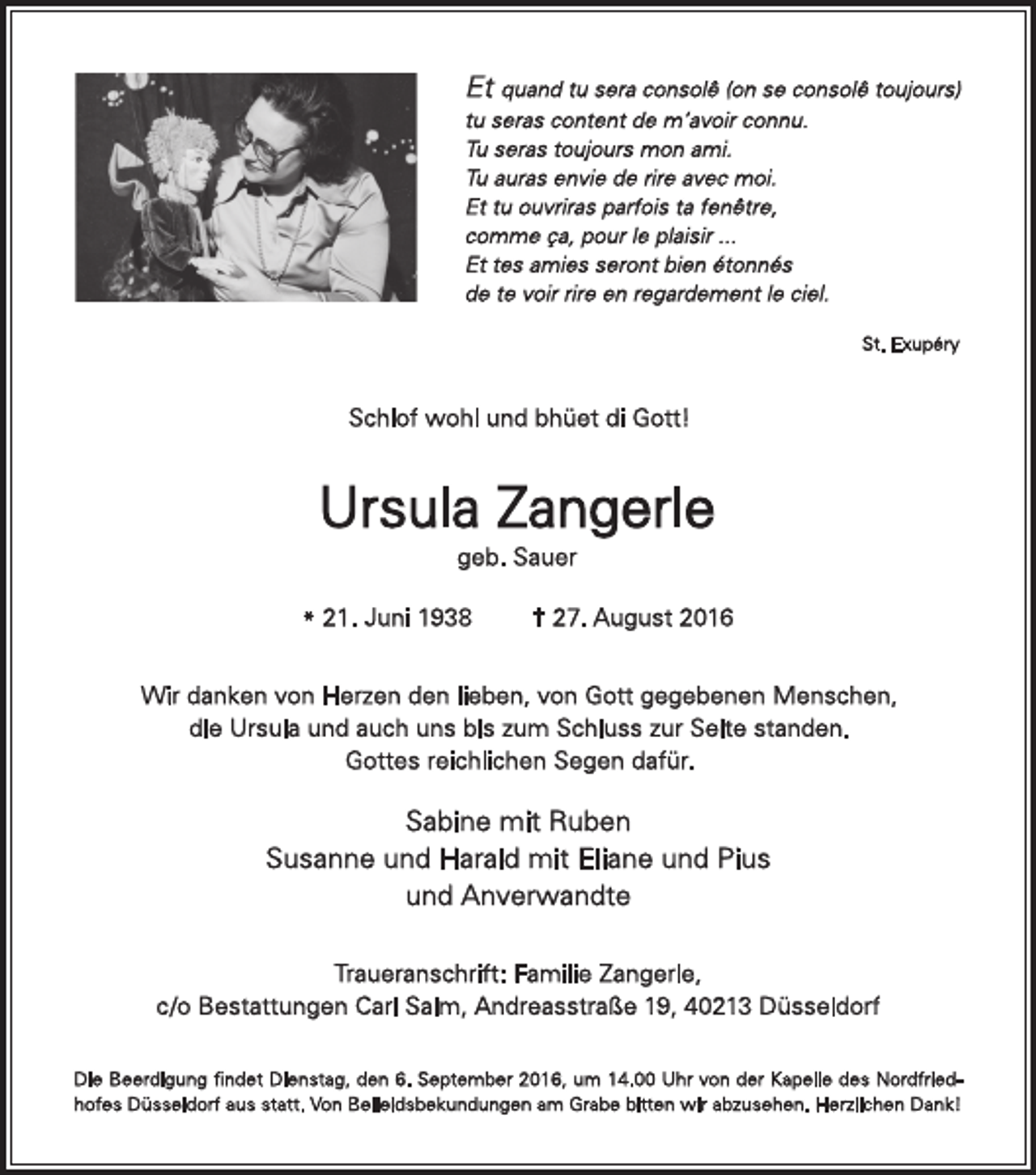 Et quand tu sera consolê (on se consolê toujours)
tu seras content de m'avoir connu.
Tu seras toujours mon ami.
Tu auras envie de rire avec moi.
Et tu ouvriras parfois ta fenêtre,
comme ça, pour le plaisir ...
Et tes amies seront bien étonnés
de te voir rire en regardement le ciel.

St. Exupéry

Schlof wohl und bhüet di Gott!

Ursula Zangerle
geb. Sauer

* 21. Juni 1938 † 27. August 2016

Wir danken von Herzen den lieben, von Gott gegebenen Menschen,
die Ursula und auch uns bis zum Schluss zur Seite standen.
Gottes reichlichen Segen dafür.

Sabine mit Ruben
Susanne und Harald mit Eliane und Pius
und Anverwandte

Traueranschrift: Familie Zangerle,
c/o Bestattungen Carl Salm, Andreasstraße 19, 40213 Düsseldorf

Die Beerdigung findet Dienstag, den 6. September 2016, um 14.00 Uhr von der Kapelle des Nordfriedhofes Düsseldorf aus statt. Von Beileidsbekundungen am Grabe bitten wir abzusehen. Herzlichen Dank!